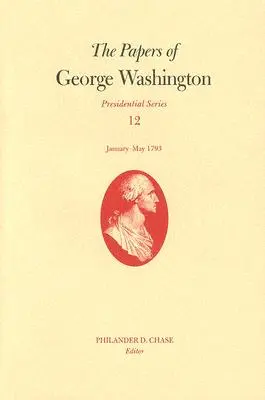 The Papers of
George Washington

Presidential Series
12

January–May 1793

PHILANDER D. CHASE
Editor